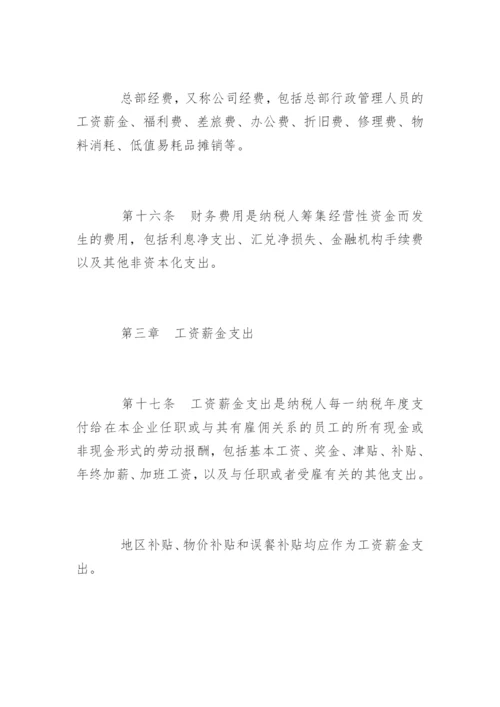 总部经费，又称公司经费，包括总部行政管理人员的工资薪金、福利费、差旅费、办公费、折旧费、修理费、物料消耗、低值易耗品摊销等。

第十六条　财务费用是纳税人筹集经营性资金而发生的费用，包括利息净支出、汇兑净损失、金融机构手续费以及其他非资本化支出。

第三章　工资薪金支出

第十七条　工资薪金支出是纳税人每一纳税年度支付给在本企业任职或与其有雇佣关系的员工的所有现金或非现金形式的劳动报酬，包括基本工资、奖金、津贴、补贴、年终加薪、加班工资，以及与任职或者受雇有关的其他支出。

地区补贴、物价补贴和误餐补贴均应作为工资薪金支出。